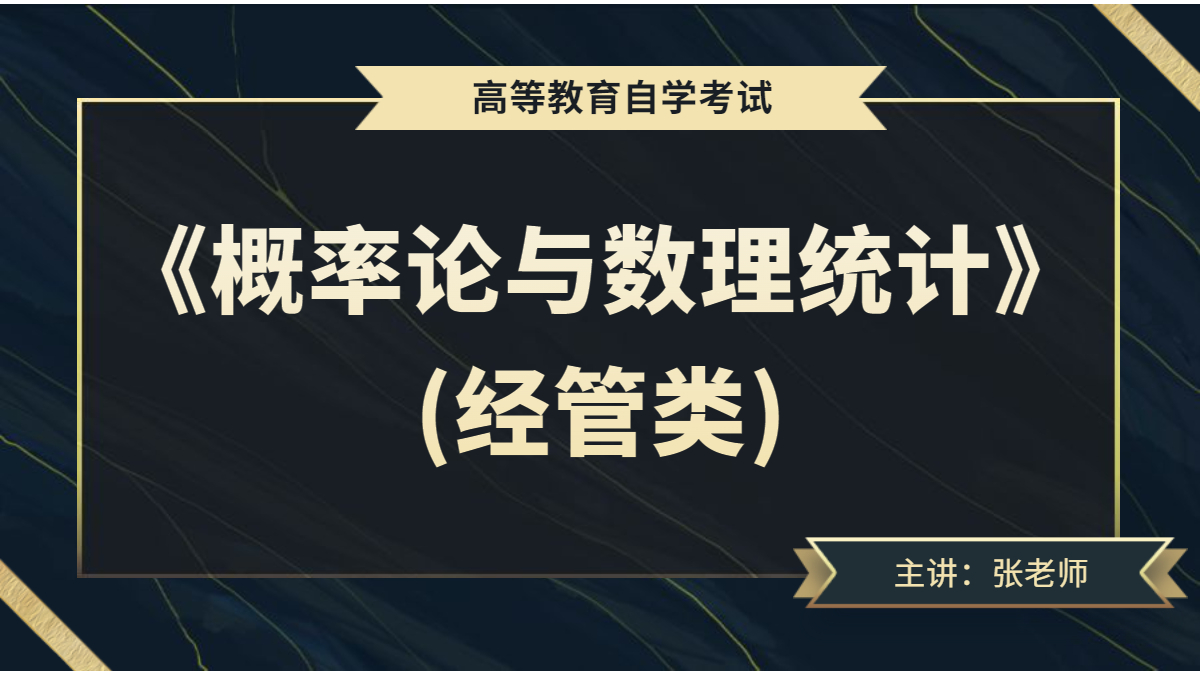 高等教育自学考试

《概率论与数理统计》
(经管类)

主讲：张老师